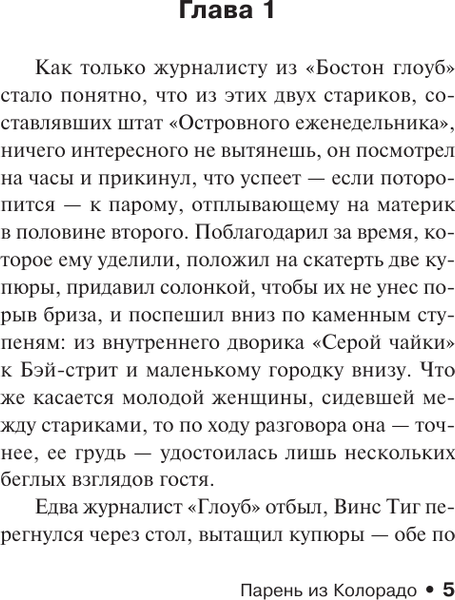 Глава 1

Как только журналисту из «Бостон глоуб» стало понятно, что из этих двух стариков, составлявших штат «Островного еженедельника», ничего интересного не вытянешь, он посмотрел на часы и прикинул, что успеет — если поторопится — к парому, отплывающему на материк в половине второго. Поблагодарил за время, которое ему уделили, положил на скатерть две купюры, придавил солонкой, чтобы их не унес порыв бриза, и поспешил вниз по каменным ступеням: из внутреннего дворика «Серой чайки» к Бэй-стрит и маленькому городку внизу. Что же касается молодой женщины, сидевшей между стариками, то по ходу разговора она — точнее, ее грудь — удостоилась лишь нескольких беглых взглядов гостя.

Едва журналист «Глоуб» отбыл, Винс Тиг перегнулся через стол, вытащил купюры — обе по

Парень из Колорадо • 5